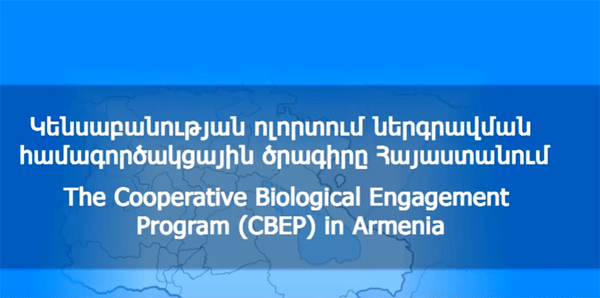 Կենսաբանության ոլորտում ներգրավման համագործակցային ծրագիրը Հայաստանում

The Cooperative Biological Engagement Program (CBEP) in Armenia